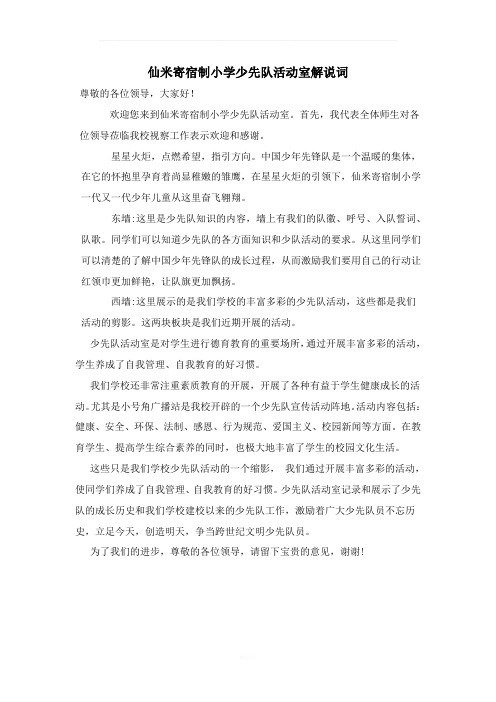 仙米寄宿制小学少先队活动室解说词

尊敬的各位领导，大家好！

欢迎您来到仙米寄宿制小学少先队活动室。首先，我代表全体师生对各位领导莅临我校视察工作表示欢迎和感谢。

星星火炬，点燃希望，指引方向。中国少年先锋队是一个温暖的集体，在它的怀抱里孕育着尚显稚嫩的雏鹰，在星星火炬的引领下，仙米寄宿制小学一代又一代少年儿童从这里奋飞翱翔。

东墙:这里是少先队知识的内容，墙上有我们的队徽、呼号、入队誓词、队歌。同学们可以知道少先队的各方面知识和少队活动的要求。从这里同学们可以清楚的了解中国少年先锋队的成长过程，从而激励我们要用自己的行动让红领巾更加鲜艳，让队旗更加飘扬。

西墙:这里展示的是我们学校的丰富多彩的少先队活动，这些都是我们活动的剪影。这两块板块是我们近期开展的活动。

少先队活动室是对学生进行德育教育的重要场所，通过开展丰富多彩的活动，学生养成了自我管理、自我教育的好习惯。

我们学校还非常注重素质教育的开展，开展了各种有益于学生健康成长的活动。尤其是小号角广播站是我校开辟的一个少先队宣传活动阵地，活动内容包括：健康、安全、环保、法制、感恩、行为规范、爱国主义、校园新闻等方面。在教育学生、提高学生综合素养的同时，也极大地丰富了学生的校园文化生活。

这些只是我们学校少先队活动的一个缩影， 我们通过开展丰富多彩的活动，使同学们养成了自我管理、自我教育的好习惯。少先队活动室记录和展示了少先队的成长历史和我们学校建校以来的少先队工作，激励着广大少先队员不忘历史，立足今天，创造明天，争当跨世纪文明少先队员。

为了我们的进步，尊敬的各位领导，请留下宝贵的意见，谢谢！